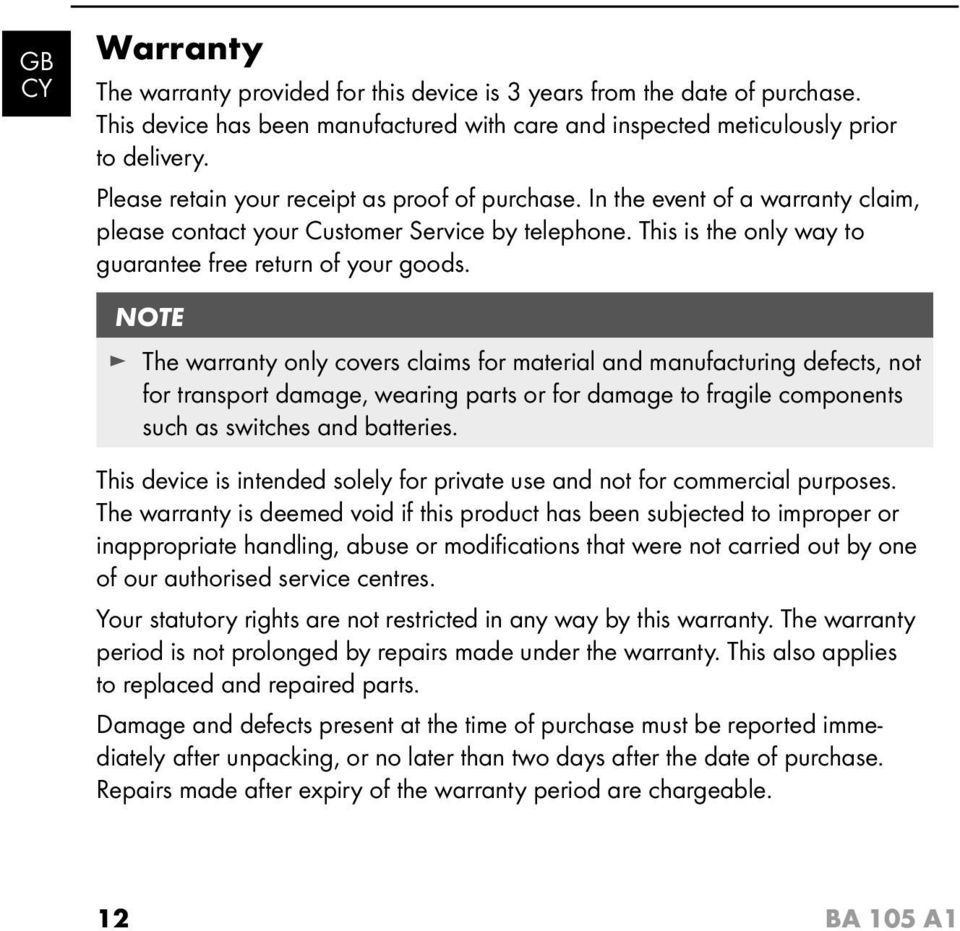 GB
CY

Warranty

The warranty provided for this device is 3 years from the date of purchase. This device has been manufactured with care and inspected meticulously prior to delivery.

Please retain your receipt as proof of purchase. In the event of a warranty claim, please contact your Customer Service by telephone. This is the only way to guarantee free return of your goods.

NOTE

► The warranty only covers claims for material and manufacturing defects, not for transport damage, wearing parts or for damage to fragile components such as switches and batteries.

This device is intended solely for private use and not for commercial purposes. The warranty is deemed void if this product has been subjected to improper or inappropriate handling, abuse or modifications that were not carried out by one of our authorised service centres.

Your statutory rights are not restricted in any way by this warranty. The warranty period is not prolonged by repairs made under the warranty. This also applies to replaced and repaired parts.

Damage and defects present at the time of purchase must be reported immediately after unpacking, or no later than two days after the date of purchase. Repairs made after expiry of the warranty period are chargeable.

12

BA 105 A1